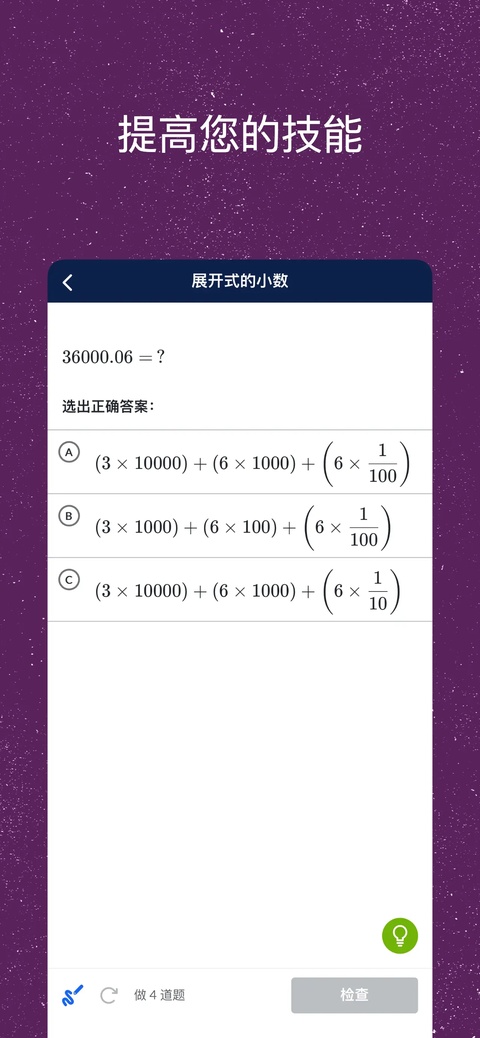 提高您的技能

展开式的小数

$36000.06 = ?$

选出正确答案：

A $(3 \times 10000) + (6 \times 1000) + \left(6 \times \frac{1}{100}\right)$

B $(3 \times 1000) + (6 \times 100) + \left(6 \times \frac{1}{100}\right)$

C $(3 \times 10000) + (6 \times 1000) + \left(6 \times \frac{1}{10}\right)$

做 4 道题

检查